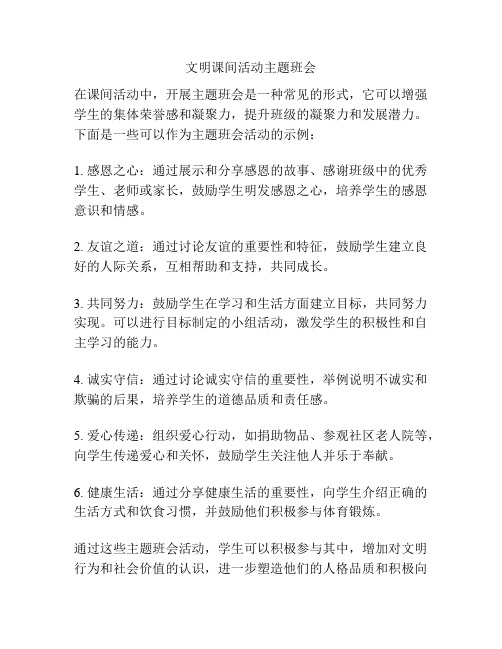 文明课间活动主题班会

在课间活动中，开展主题班会是一种常见的形式，它可以增强学生的集体荣誉感和凝聚力，提升班级的凝聚力和发展潜力。下面是一些可以作为主题班会活动的示例：

1. 感恩之心：通过展示和分享感恩的故事、感谢班级中的优秀学生、老师或家长，鼓励学生明发感恩之心，培养学生的感恩意识和情感。

2. 友谊之道：通过讨论友谊的重要性和特征，鼓励学生建立良好的人际关系，互相帮助和支持，共同成长。

3. 共同努力：鼓励学生在学习和生活方面建立目标，共同努力实现。可以进行目标制定的小组活动，激发学生的积极性和自主学习的能力。

4. 诚实守信：通过讨论诚实守信的重要性，举例说明不诚实和欺骗的后果，培养学生的道德品质和责任感。

5. 爱心传递：组织爱心行动，如捐助物品、参观社区老人院等，向学生传递爱心和关怀，鼓励学生关注他人并乐于奉献。

6. 健康生活：通过分享健康生活的重要性，向学生介绍正确的生活方式和饮食习惯，并鼓励他们积极参与体育锻炼。

通过这些主题班会活动，学生可以积极参与其中，增加对文明行为和社会价值的认识，进一步塑造他们的人格品质和积极向